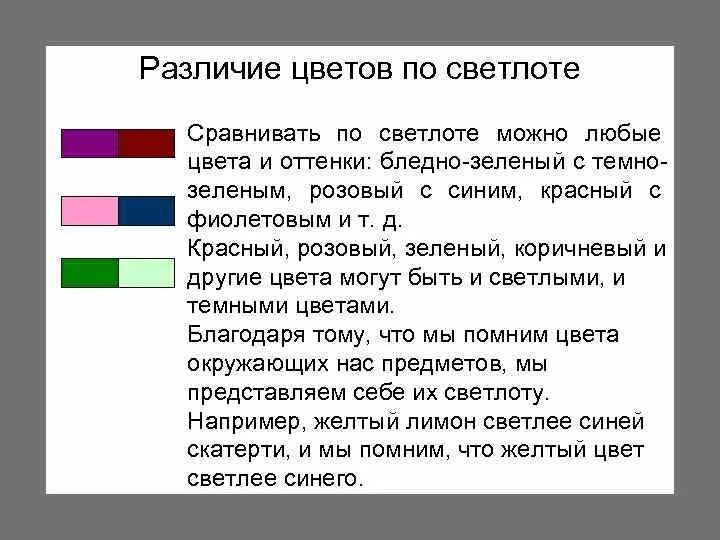 Различие цветов по светлоте

Сравнивать по светлоте можно любые цвета и оттенки: бледно-зеленый с темно-зеленым, розовый с синим, красный с фиолетовым и т. д.

Красный, розовый, зеленый, коричневый и другие цвета могут быть и светлыми, и темными цветами.

Благодаря тому, что мы помним цвета окружающих нас предметов, мы представляем себе их светлоту.

Например, желтый лимон светлее синей скатерти, и мы помним, что желтый цвет светлее синего.